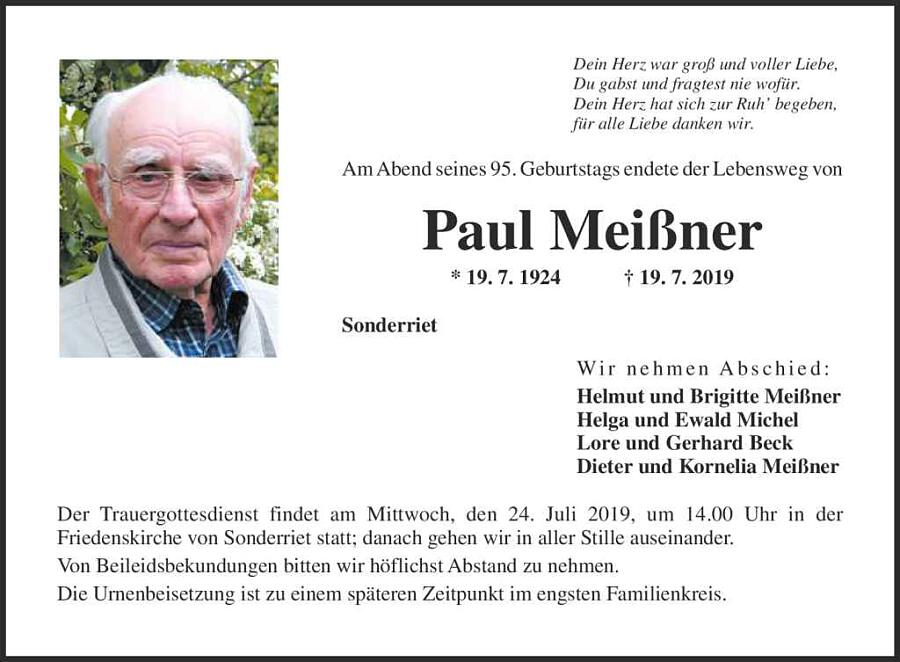 Dein Herz war groß und voller Liebe,
Du gabst und fragtest nie wofür.
Dein Herz hat sich zur Ruh' begeben,
für alle Liebe danken wir.

Am Abend seines 95. Geburtstags endete der Lebensweg von

Paul Meißner

* 19. 7. 1924 † 19. 7. 2019

Sonderriet

Wir nehmen Abschied:
Helmut und Brigitte Meißner
Helga und Ewald Michel
Lore und Gerhard Beck
Dieter und Kornelia Meißner

Der Trauergottesdienst findet am Mittwoch, den 24. Juli 2019, um 14.00 Uhr in der Friedenskirche von Sonderriet statt; danach gehen wir in aller Stille auseinander.

Von Beileidsbekundungen bitten wir höflichst Abstand zu nehmen.

Die Urnenbeisetzung ist zu einem späteren Zeitpunkt im engsten Familienkreis.